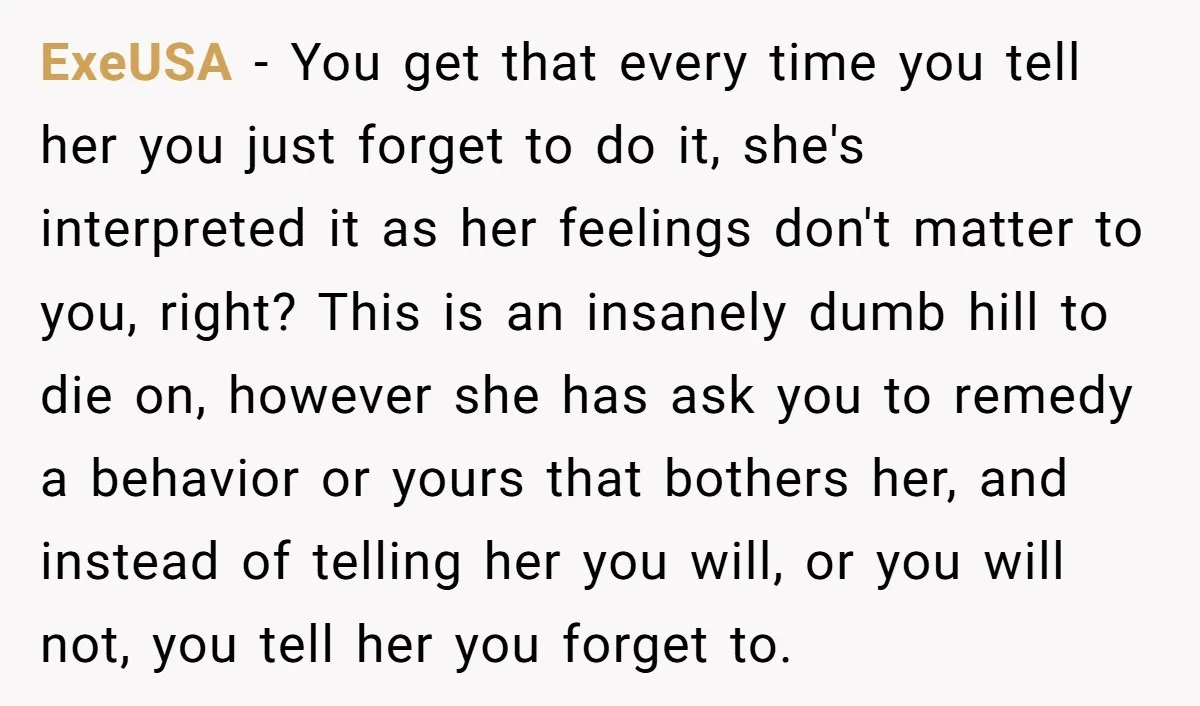 ExeUSA - You get that every time you tell her you just forget to do it, she's interpreted it as her feelings don't matter to you, right? This is an insanely dumb hill to die on, however she has ask you to remedy a behavior or yours that bothers her, and instead of telling her you will, or you will not, you tell her you forget to.